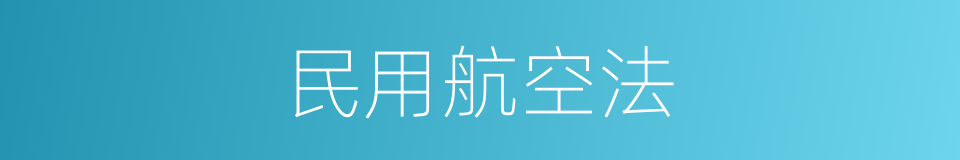 民用航空法